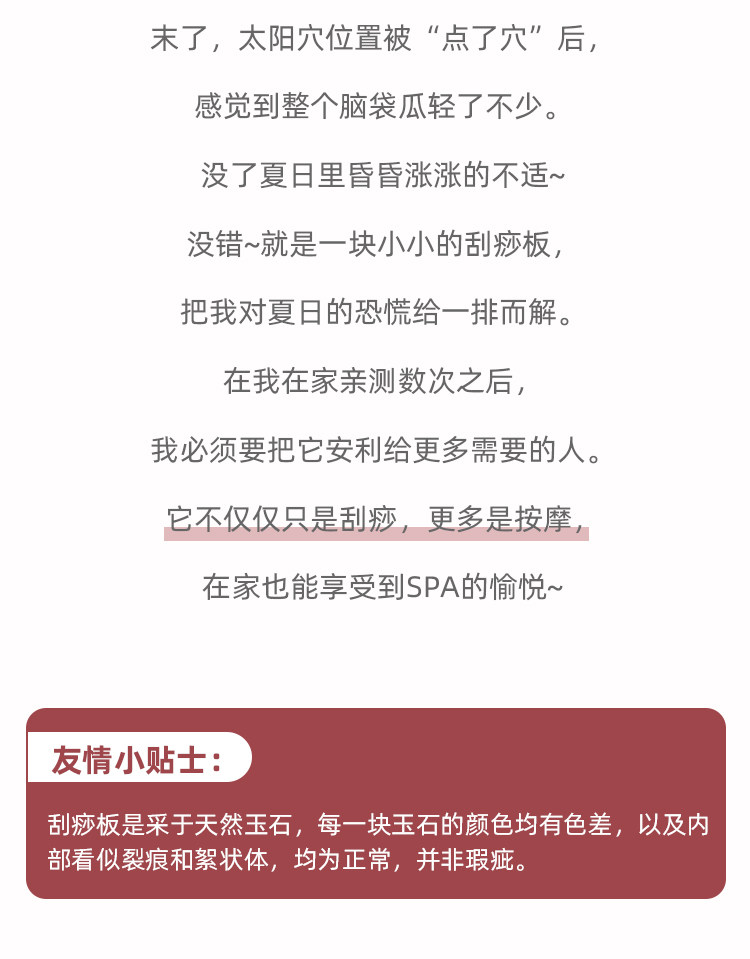 末了，太阳穴位置被“点了穴”后，

感觉到整个脑袋瓜轻了不少。

没了夏日里昏昏涨涨的不适~

没错~就是一块小小的刮痧板，

把我对夏日的恐慌给一排而解。

在我在家亲测数次之后，

我必须要把它安利给更多需要的人。

它不仅仅只是刮痧，更多是按摩，

在家也能享受到SPA的愉悦~

友情小贴士：

刮痧板是采于天然玉石，每一块玉石的颜色均有色差，以及内部看似裂痕和絮状体，均为正常，并非瑕疵。